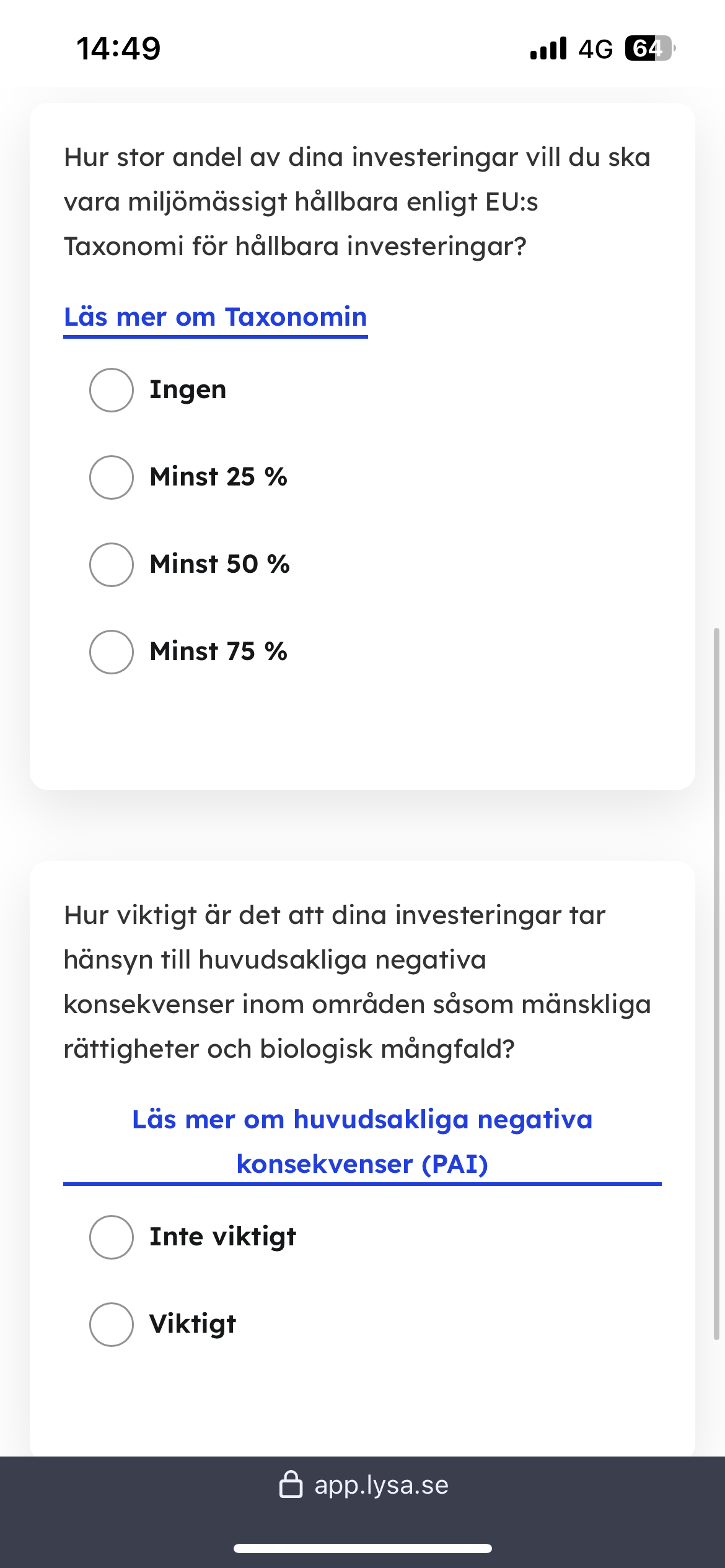 14:49 4G 64

Hur stor andel av dina investeringar vill du ska vara miljömässigt hållbara enligt EU:s Taxonomi för hållbara investeringar?

Läs mer om Taxonomin

Ingen

Minst 25 %

Minst 50 %

Minst 75 %

Hur viktigt är det att dina investeringar tar hänsyn till huvudsakliga negativa konsekvenser inom områden såsom mänskliga rättigheter och biologisk mångfald?

Läs mer om huvudsakliga negativa konsekvenser (PAI)

Inte viktigt

Viktigt

app.lysa.se